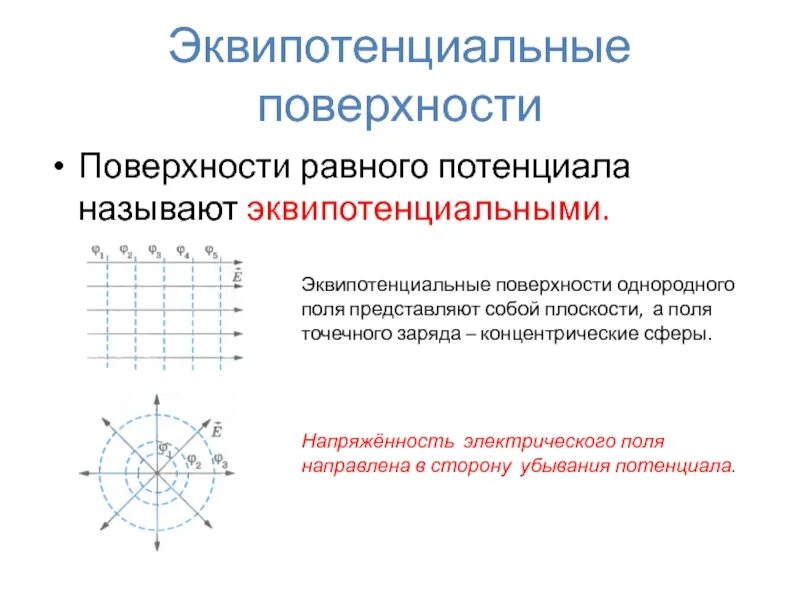 Эквипотенциальные поверхности

• Поверхности равного потенциала называют эквипотенциальными.

$\varphi_1$ $\varphi_2$ $\varphi_3$ $\varphi_4$ $\varphi_5$ $\vec{E}$

Эквипотенциальные поверхности однородного поля представляют собой плоскости, а поля точечного заряда – концентрические сферы.

$\vec{E}$ $\varphi_1$ $\varphi_2$ $\varphi_3$

Напряжённость электрического поля направлена в сторону убывания потенциала.